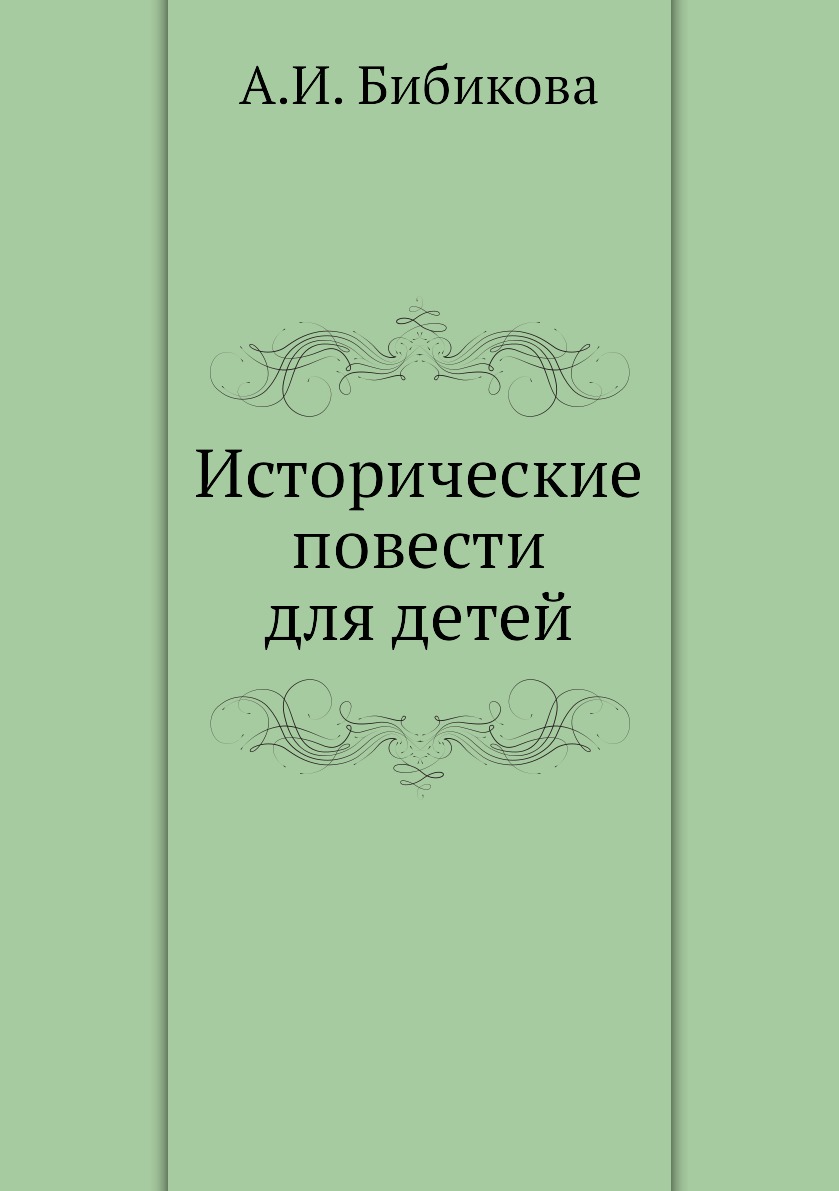 А.И. Бибикова

Исторические повести для детей